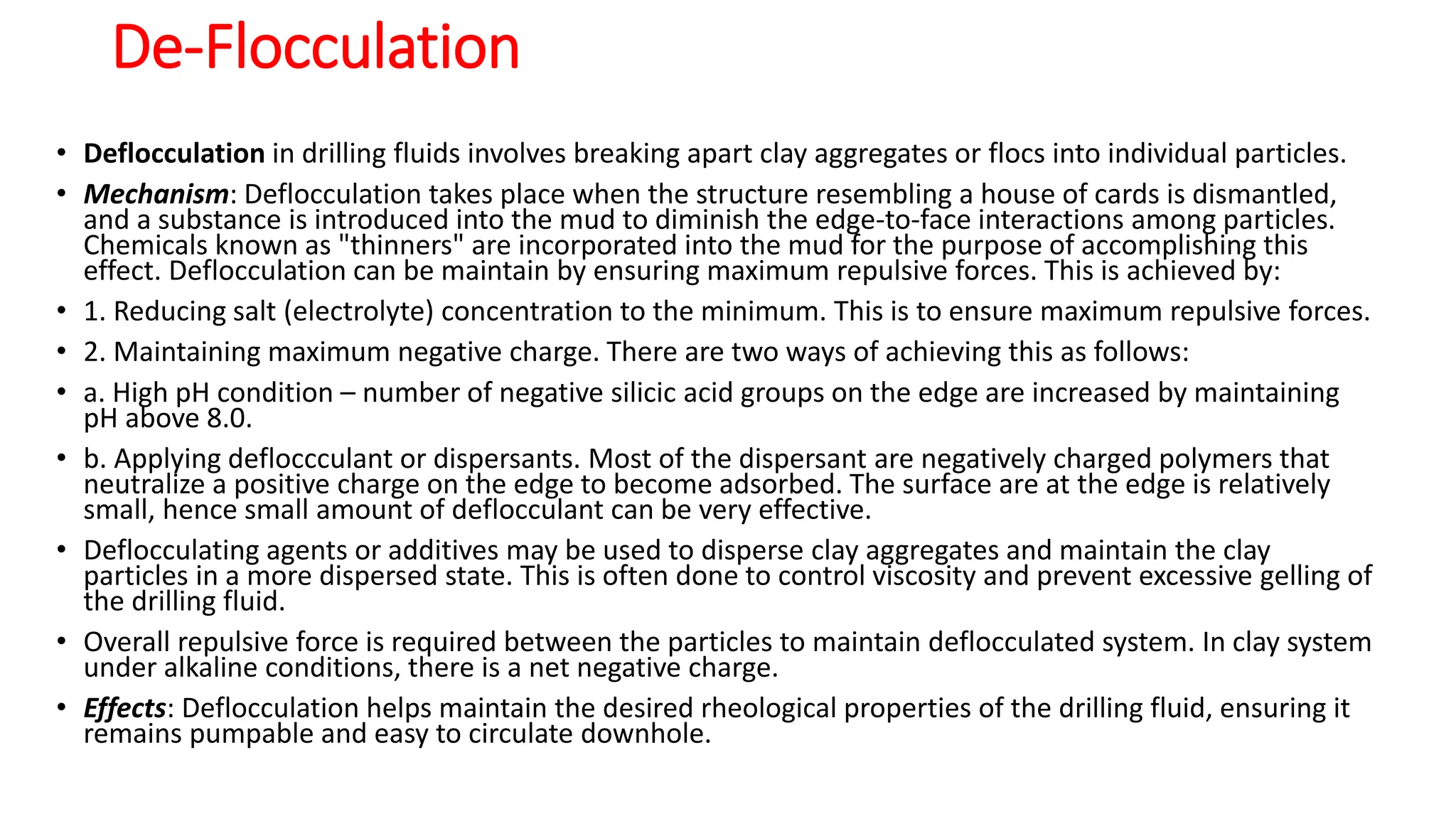 De-Flocculation

• Deflocculation in drilling fluids involves breaking apart clay aggregates or flocs into individual particles.

• Mechanism: Deflocculation takes place when the structure resembling a house of cards is dismantled, and a substance is introduced into the mud to diminish the edge-to-face interactions among particles. Chemicals known as "thinners" are incorporated into the mud for the purpose of accomplishing this effect. Deflocculation can be maintain by ensuring maximum repulsive forces. This is achieved by:

• 1. Reducing salt (electrolyte) concentration to the minimum. This is to ensure maximum repulsive forces.

• 2. Maintaining maximum negative charge. There are two ways of achieving this as follows:

• a. High pH condition – number of negative silicic acid groups on the edge are increased by maintaining pH above 8.0.

• b. Applying defloccculant or dispersants. Most of the dispersant are negatively charged polymers that neutralize a positive charge on the edge to become adsorbed. The surface are at the edge is relatively small, hence small amount of deflocculant can be very effective.

• Deflocculating agents or additives may be used to disperse clay aggregates and maintain the clay particles in a more dispersed state. This is often done to control viscosity and prevent excessive gelling of the drilling fluid.

• Overall repulsive force is required between the particles to maintain deflocculated system. In clay system under alkaline conditions, there is a net negative charge.

• Effects: Deflocculation helps maintain the desired rheological properties of the drilling fluid, ensuring it remains pumpable and easy to circulate downhole.